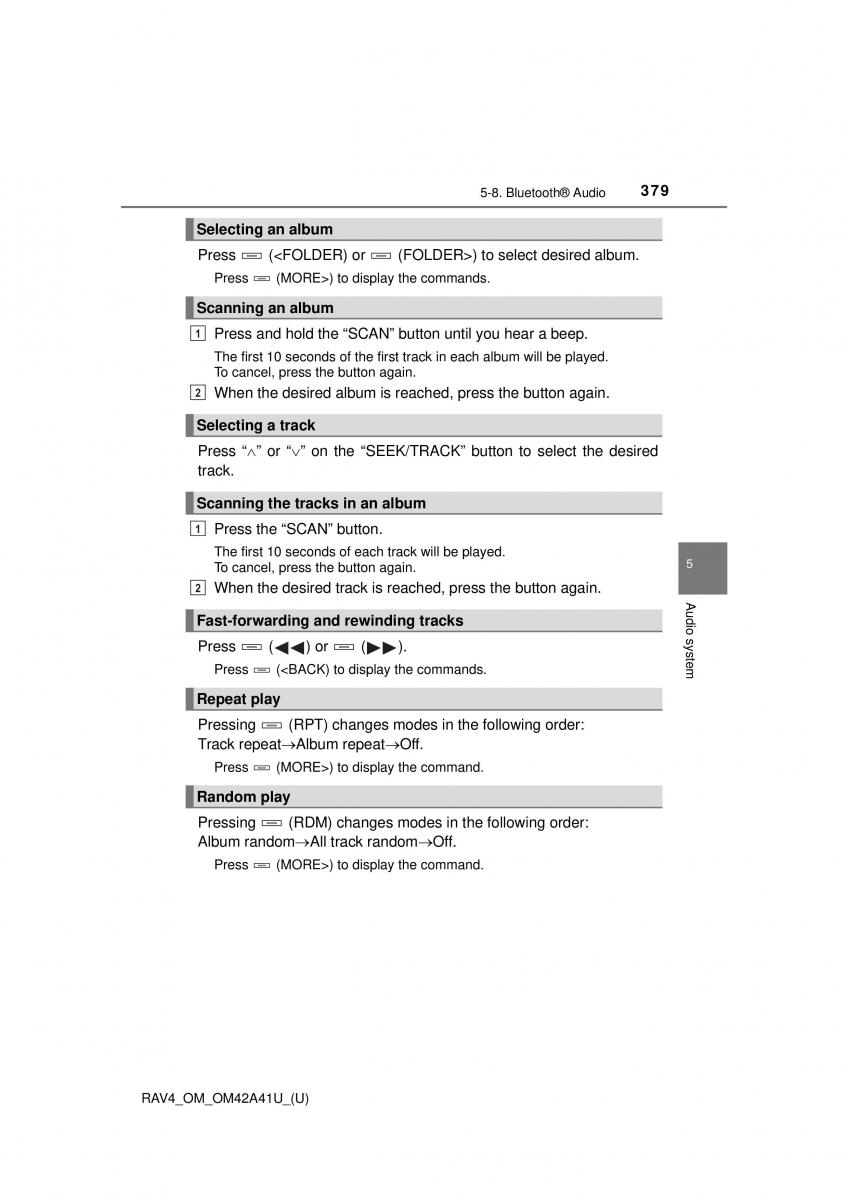 5-8. Bluetooth® Audio 379

Selecting an album

Press (<FOLDER) or (FOLDER>) to select desired album.

Press (MORE>) to display the commands.

Scanning an album

1 Press and hold the “SCAN” button until you hear a beep.

The first 10 seconds of the first track in each album will be played. To cancel, press the button again.

2 When the desired album is reached, press the button again.

Selecting a track

Press “∧” or “∨” on the “SEEK/TRACK” button to select the desired track.

Scanning the tracks in an album

1 Press the “SCAN” button.

The first 10 seconds of each track will be played. To cancel, press the button again.

2 When the desired track is reached, press the button again.

Fast-forwarding and rewinding tracks

Press (◀◀) or (▶▶).

Press (<BACK) to display the commands.

Repeat play

Pressing (RPT) changes modes in the following order: Track repeat→Album repeat→Off.

Press (MORE>) to display the command.

Random play

Pressing (RDM) changes modes in the following order: Album random→All track random→Off.

Press (MORE>) to display the command.

5

Audio system

RAV4_OM_OM42A41U_(U)